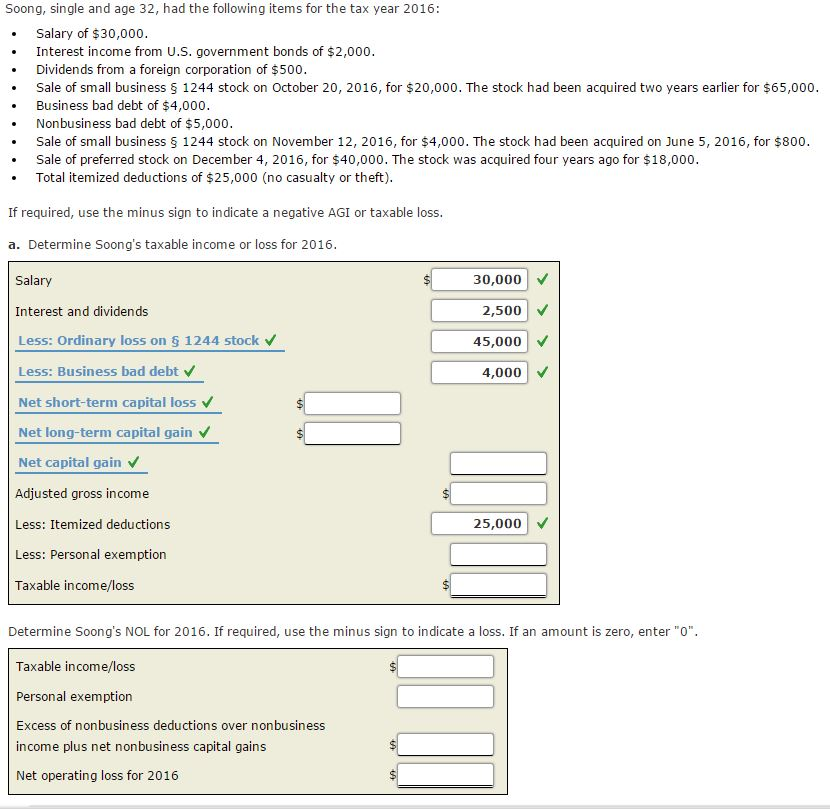 Soong, single and age 32, had the following items for the tax year 2016:

- Salary of \$30,000.
- Interest income from U.S. government bonds of \$2,000.
- Dividends from a foreign corporation of \$500.
- Sale of small business § 1244 stock on October 20, 2016, for \$20,000. The stock had been acquired two years earlier for \$65,000.
- Business bad debt of \$4,000.
- Nonbusiness bad debt of \$5,000.
- Sale of small business § 1244 stock on November 12, 2016, for \$4,000. The stock had been acquired on June 5, 2016, for \$800.
- Sale of preferred stock on December 4, 2016, for \$40,000. The stock was acquired four years ago for \$18,000.
- Total itemized deductions of \$25,000 (no casualty or theft).

If required, use the minus sign to indicate a negative AGI or taxable loss.

a. Determine Soong's taxable income or loss for 2016.

| | | |
|---|---|---|
| Salary | | \$ 30,000 ✓ |
| Interest and dividends | | 2,500 ✓ |
| Less: Ordinary loss on § 1244 stock ✓ | | 45,000 ✓ |
| Less: Business bad debt ✓ | | 4,000 ✓ |
| Net short-term capital loss ✓ | \$ | |
| Net long-term capital gain ✓ | \$ | |
| Net capital gain ✓ | | |
| Adjusted gross income | | \$ |
| Less: Itemized deductions | | 25,000 ✓ |
| Less: Personal exemption | | |
| Taxable income/loss | | \$ |

Determine Soong's NOL for 2016. If required, use the minus sign to indicate a loss. If an amount is zero, enter "0".

| | |
|---|---|
| Taxable income/loss | \$ |
| Personal exemption | |
| Excess of nonbusiness deductions over nonbusiness income plus net nonbusiness capital gains | \$ |
| Net operating loss for 2016 | \$ |